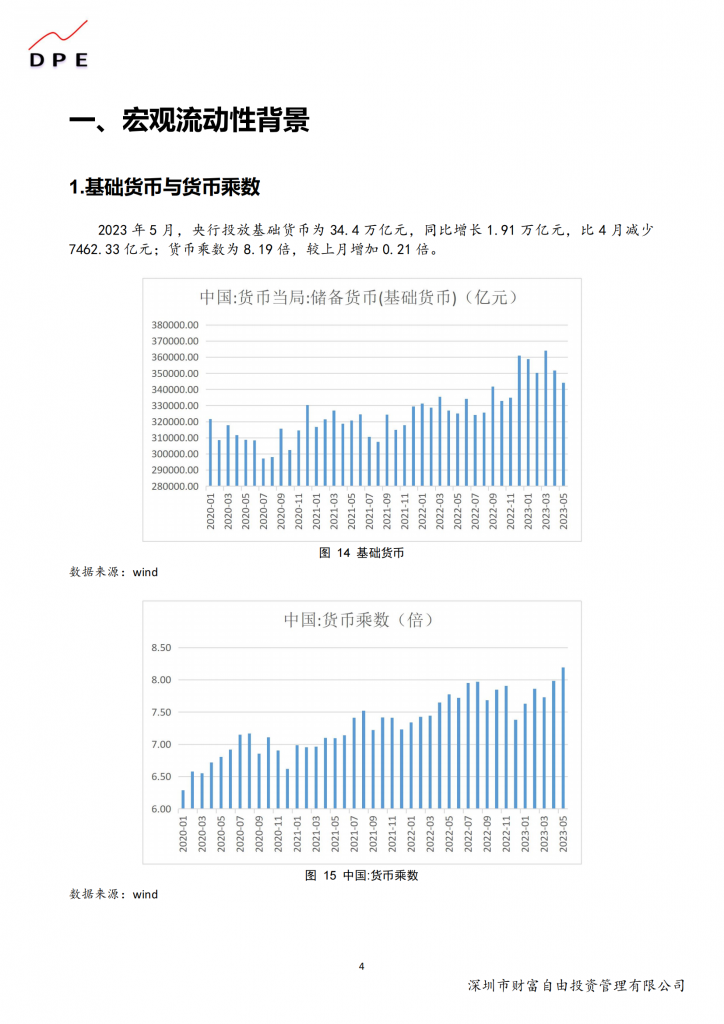 DPE

一、宏观流动性背景

1.基础货币与货币乘数

2023 年 5 月，央行投放基础货币为 34.4 万亿元，同比增长 1.91 万亿元，比 4 月减少 7462.33 亿元；货币乘数为 8.19 倍，较上月增加 0.21 倍。

中国:货币当局:储备货币(基础货币)（亿元）

380000.00
370000.00
360000.00
350000.00
340000.00
330000.00
320000.00
310000.00
300000.00
290000.00
280000.00

2020-01 2020-03 2020-05 2020-07 2020-09 2020-11 2021-01 2021-03 2021-05 2021-07 2021-09 2021-11 2022-01 2022-03 2022-05 2022-07 2022-09 2022-11 2023-01 2023-03 2023-05

图 14 基础货币

数据来源：wind

中国:货币乘数（倍）

8.50
8.00
7.50
7.00
6.50
6.00

2020-01 2020-03 2020-05 2020-07 2020-09 2020-11 2021-01 2021-03 2021-05 2021-07 2021-09 2021-11 2022-01 2022-03 2022-05 2022-07 2022-09 2022-11 2023-01 2023-03 2023-05

图 15 中国:货币乘数

数据来源：wind

4

深圳市财富自由投资管理有限公司